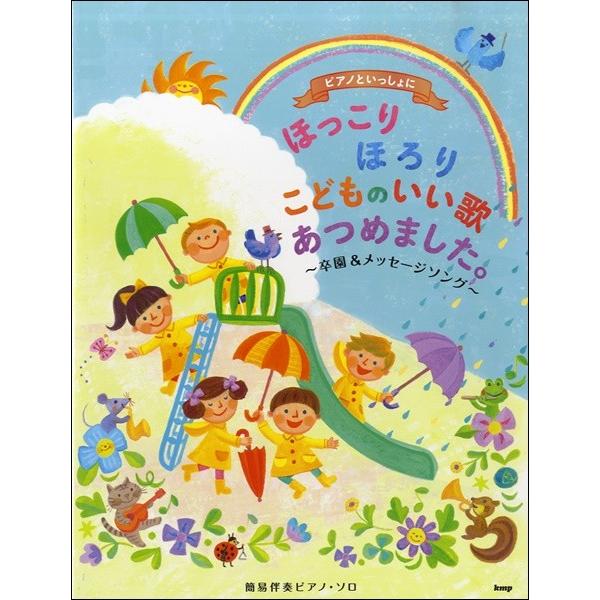 ピアノといっしょに

ほっこり
ほろり
こどものいい歌
あつめました。
～卒園＆メッセージソング～

簡易伴奏ピアノ・ソロ

kmp